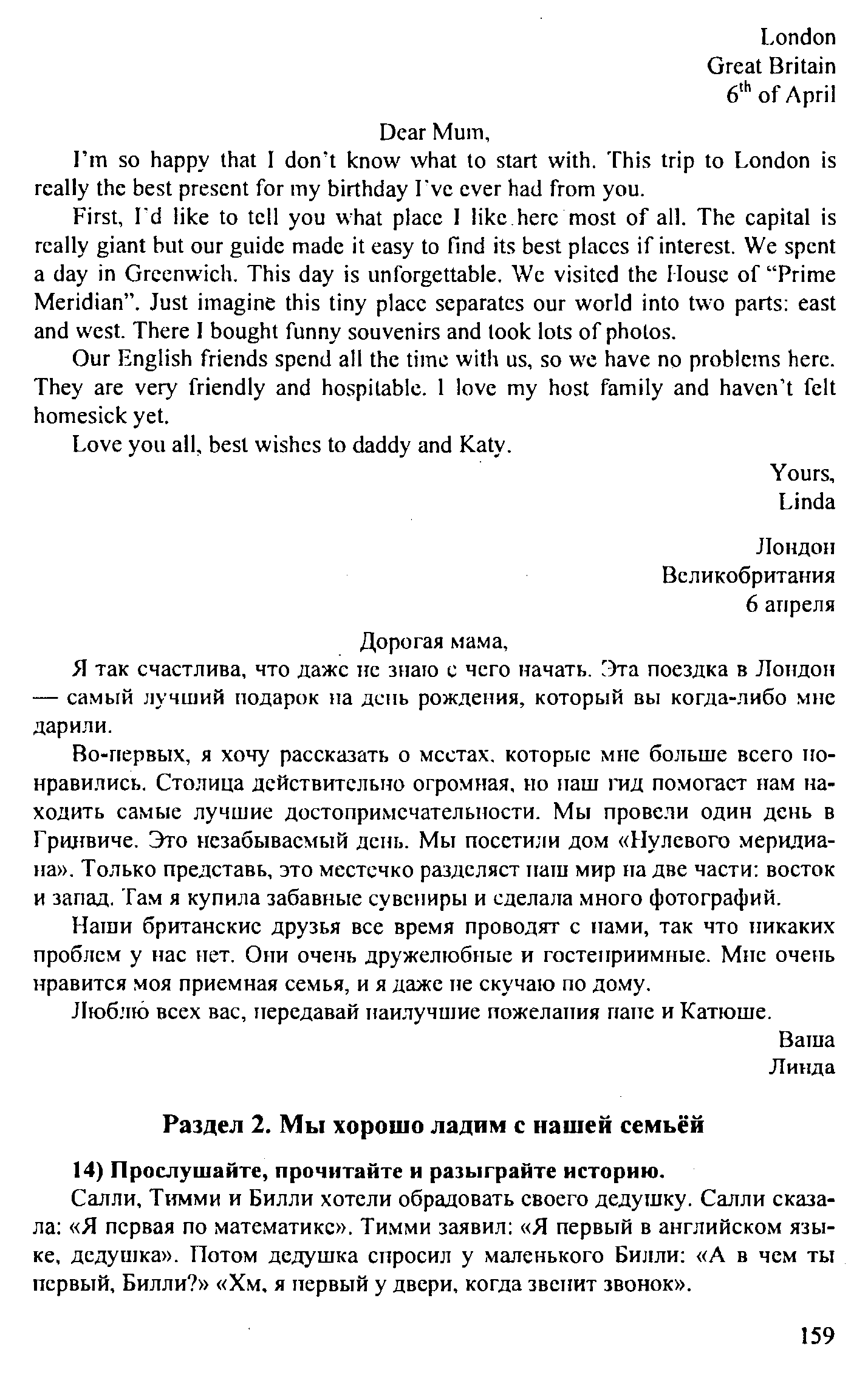 London
Great Britain
$6^{th}$ of April

Dear Mum,

I'm so happy that I don't know what to start with. This trip to London is really the best present for my birthday I've ever had from you.

First, I'd like to tell you what place I like here most of all. The capital is really giant but our guide made it easy to find its best places if interest. We spent a day in Greenwich. This day is unforgettable. We visited the House of "Prime Meridian". Just imagine this tiny place separates our world into two parts: east and west. There I bought funny souvenirs and took lots of photos.

Our English friends spend all the time with us, so we have no problems here. They are very friendly and hospitable. I love my host family and haven't felt homesick yet.

Love you all, best wishes to daddy and Katy.

Yours,
Linda

Лондон
Великобритания
6 апреля

Дорогая мама,

Я так счастлива, что даже не знаю с чего начать. Эта поездка в Лондон — самый лучший подарок на день рождения, который вы когда-либо мне дарили.

Во-первых, я хочу рассказать о местах, которые мне больше всего понравились. Столица действительно огромная, но наш гид помогает нам находить самые лучшие достопримечательности. Мы провели один день в Гринвиче. Это незабываемый день. Мы посетили дом «Нулевого меридиана». Только представь, это местечко разделяет наш мир на две части: восток и запад. Там я купила забавные сувениры и сделала много фотографий.

Наши британские друзья все время проводят с нами, так что никаких проблем у нас нет. Они очень дружелюбные и гостеприимные. Мне очень нравится моя приемная семья, и я даже не скучаю по дому.

Люблю всех вас, передавай наилучшие пожелания папе и Катюше.

Ваша
Линда

Раздел 2. Мы хорошо ладим с нашей семьёй

14) Прослушайте, прочитайте и разыграйте историю.

Салли, Тимми и Билли хотели обрадовать своего дедушку. Салли сказала: «Я первая по математике». Тимми заявил: «Я первый в английском языке, дедушка». Потом дедушка спросил у маленького Билли: «А в чем ты первый, Билли?» «Хм, я первый у двери, когда звенит звонок».

159